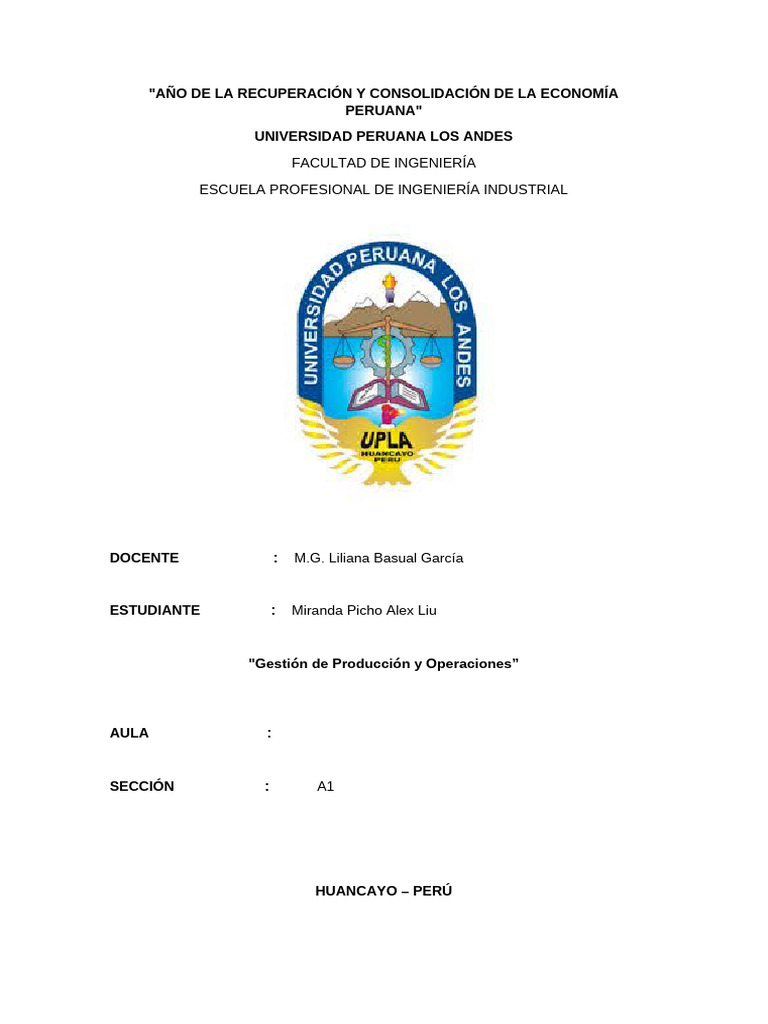 "AÑO DE LA RECUPERACIÓN Y CONSOLIDACIÓN DE LA ECONOMÍA PERUANA"

UNIVERSIDAD PERUANA LOS ANDES

FACULTAD DE INGENIERÍA

ESCUELA PROFESIONAL DE INGENIERÍA INDUSTRIAL

UNIVERSIDAD PERUANA LOS ANDES

UPLA

HUANCAYO PERU

DOCENTE : M.G. Liliana Basual García

ESTUDIANTE : Miranda Picho Alex Liu

"Gestión de Producción y Operaciones"

AULA :

SECCIÓN : A1

HUANCAYO – PERÚ